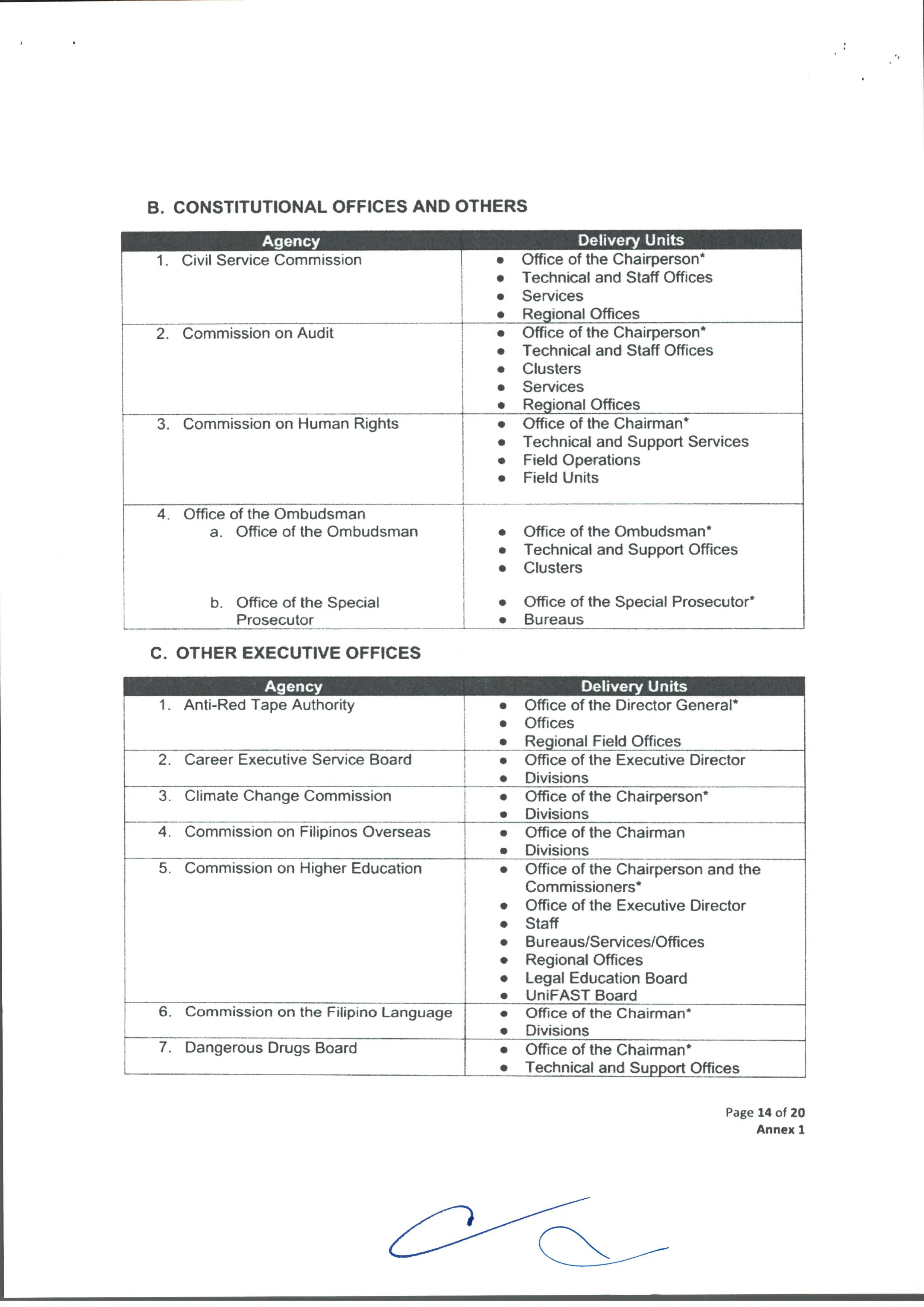 B. CONSTITUTIONAL OFFICES AND OTHERS

| Agency | Delivery Units |
|---|---|
| 1. Civil Service Commission | • Office of the Chairperson* • Technical and Staff Offices • Services • Regional Offices |
| 2. Commission on Audit | • Office of the Chairperson* • Technical and Staff Offices • Clusters • Services • Regional Offices |
| 3. Commission on Human Rights | • Office of the Chairman* • Technical and Support Services • Field Operations • Field Units |
| 4. Office of the Ombudsman a. Office of the Ombudsman b. Office of the Special Prosecutor | • Office of the Ombudsman* • Technical and Support Offices • Clusters • Office of the Special Prosecutor* • Bureaus |

C. OTHER EXECUTIVE OFFICES

| Agency | Delivery Units |
|---|---|
| 1. Anti-Red Tape Authority | • Office of the Director General* • Offices • Regional Field Offices |
| 2. Career Executive Service Board | • Office of the Executive Director • Divisions |
| 3. Climate Change Commission | • Office of the Chairperson* • Divisions |
| 4. Commission on Filipinos Overseas | • Office of the Chairman • Divisions |
| 5. Commission on Higher Education | • Office of the Chairperson and the Commissioners* • Office of the Executive Director • Staff • Bureaus/Services/Offices • Regional Offices • Legal Education Board • UniFAST Board |
| 6. Commission on the Filipino Language | • Office of the Chairman* • Divisions |
| 7. Dangerous Drugs Board | • Office of the Chairman* • Technical and Support Offices |

Page 14 of 20
Annex 1